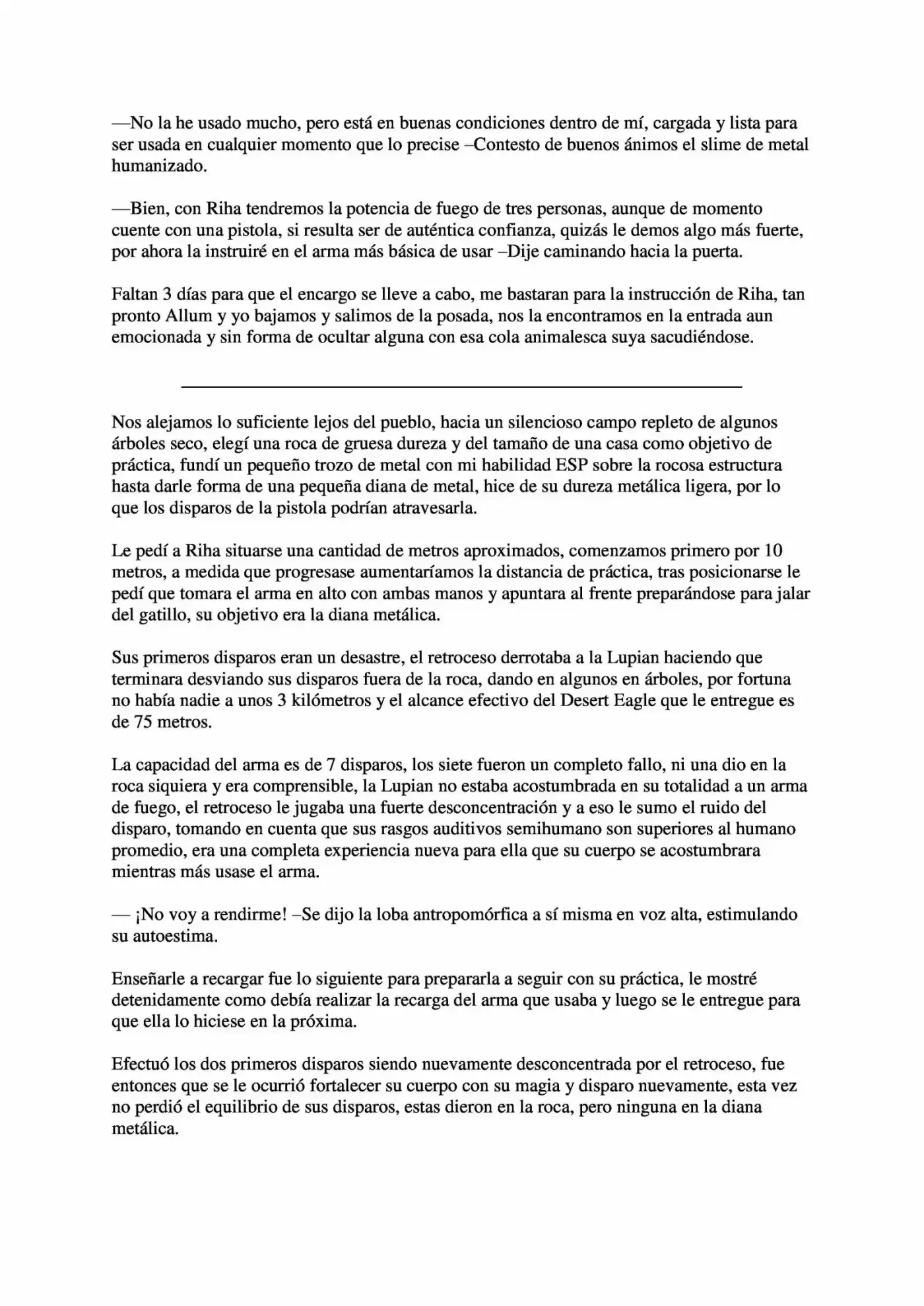 —No la he usado mucho, pero está en buenas condiciones dentro de mí, cargada y lista para ser usada en cualquier momento que lo precise –Contesto de buenos ánimos el slime de metal humanizado.

—Bien, con Riha tendremos la potencia de fuego de tres personas, aunque de momento cuente con una pistola, si resulta ser de auténtica confianza, quizás le demos algo más fuerte, por ahora la instruiré en el arma más básica de usar –Dije caminando hacia la puerta.

Faltan 3 días para que el encargo se lleve a cabo, me bastaran para la instrucción de Riha, tan pronto Allum y yo bajamos y salimos de la posada, nos la encontramos en la entrada aun emocionada y sin forma de ocultar alguna con esa cola animalesca suya sacudiéndose.

Nos alejamos lo suficiente lejos del pueblo, hacia un silencioso campo repleto de algunos árboles seco, elegí una roca de gruesa dureza y del tamaño de una casa como objetivo de práctica, fundí un pequeño trozo de metal con mi habilidad ESP sobre la rocosa estructura hasta darle forma de una pequeña diana de metal, hice de su dureza metálica ligera, por lo que los disparos de la pistola podrían atravesarla.

Le pedí a Riha situarse una cantidad de metros aproximados, comenzamos primero por 10 metros, a medida que progresase aumentaríamos la distancia de práctica, tras posicionarse le pedí que tomara el arma en alto con ambas manos y apuntara al frente preparándose para jalar del gatillo, su objetivo era la diana metálica.

Sus primeros disparos eran un desastre, el retroceso derrotaba a la Lupian haciendo que terminara desviando sus disparos fuera de la roca, dando en algunos en árboles, por fortuna no había nadie a unos 3 kilómetros y el alcance efectivo del Desert Eagle que le entregue es de 75 metros.

La capacidad del arma es de 7 disparos, los siete fueron un completo fallo, ni una dio en la roca siquiera y era comprensible, la Lupian no estaba acostumbrada en su totalidad a un arma de fuego, el retroceso le jugaba una fuerte desconcentración y a eso le sumo el ruido del disparo, tomando en cuenta que sus rasgos auditivos semihumano son superiores al humano promedio, era una completa experiencia nueva para ella que su cuerpo se acostumbrara mientras más usase el arma.

— ¡No voy a rendirme! –Se dijo la loba antropomórfica a sí misma en voz alta, estimulando su autoestima.

Enseñarle a recargar fue lo siguiente para prepararla a seguir con su práctica, le mostré detenidamente como debía realizar la recarga del arma que usaba y luego se le entregue para que ella lo hiciese en la próxima.

Efectuó los dos primeros disparos siendo nuevamente desconcentrada por el retroceso, fue entonces que se le ocurrió fortalecer su cuerpo con su magia y disparo nuevamente, esta vez no perdió el equilibrio de sus disparos, estas dieron en la roca, pero ninguna en la diana metálica.